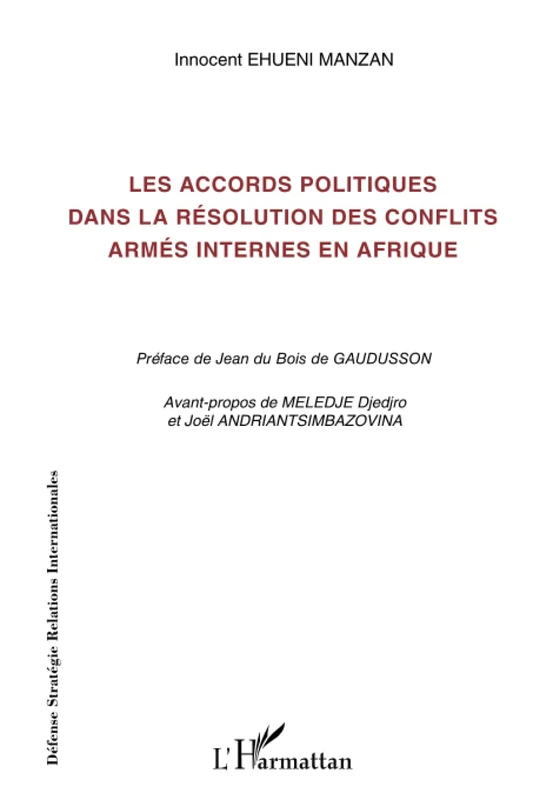 Innocent EHUENI MANZAN

LES ACCORDS POLITIQUES DANS LA RÉSOLUTION DES CONFLITS ARMÉS INTERNES EN AFRIQUE

Préface de Jean du Bois de GAUDUSSON

Avant-propos de MELEDJE Djedjro et Joël ANDRIANTSIMBAZOVINA

Défense Stratégie Relations Internationales

L'Harmattan